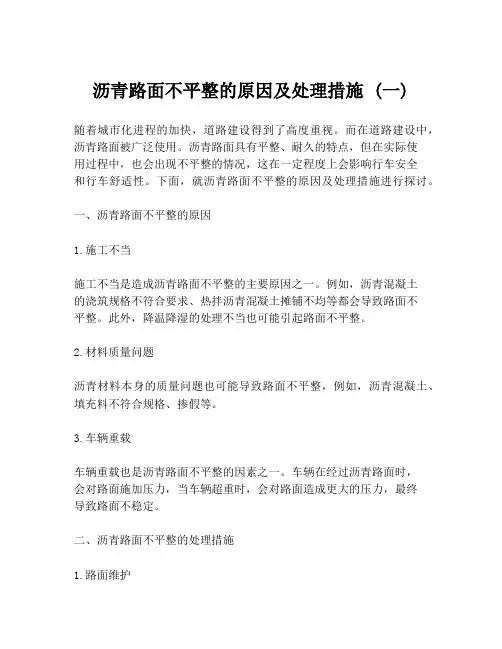 沥青路面不平整的原因及处理措施（一）

随着城市化进程的加快，道路建设得到了高度重视。而在道路建设中，沥青路面被广泛使用。沥青路面具有平整、耐久的特点，但在实际使用过程中，也会出现不平整的情况，这在一定程度上会影响行车安全和行车舒适性。下面，就沥青路面不平整的原因及处理措施进行探讨。

一、沥青路面不平整的原因

1. 施工不当

施工不当是造成沥青路面不平整的主要原因之一。例如，沥青混凝土的浇筑规格不符合要求、热拌沥青混凝土摊铺不均等都会导致路面不平整。此外，降温降湿的处理不当也可能引起路面不平整。

2. 材料质量问题

沥青材料本身的质量问题也可能导致路面不平整，例如，沥青混凝土、填充料不符合规格、掺假等。

3. 车辆重载

车辆重载也是沥青路面不平整的因素之一。车辆在经过沥青路面时，会对路面施加压力，当车辆超重时，会对路面造成更大的压力，最终导致路面不稳定。

二、沥青路面不平整的处理措施

1. 路面维护